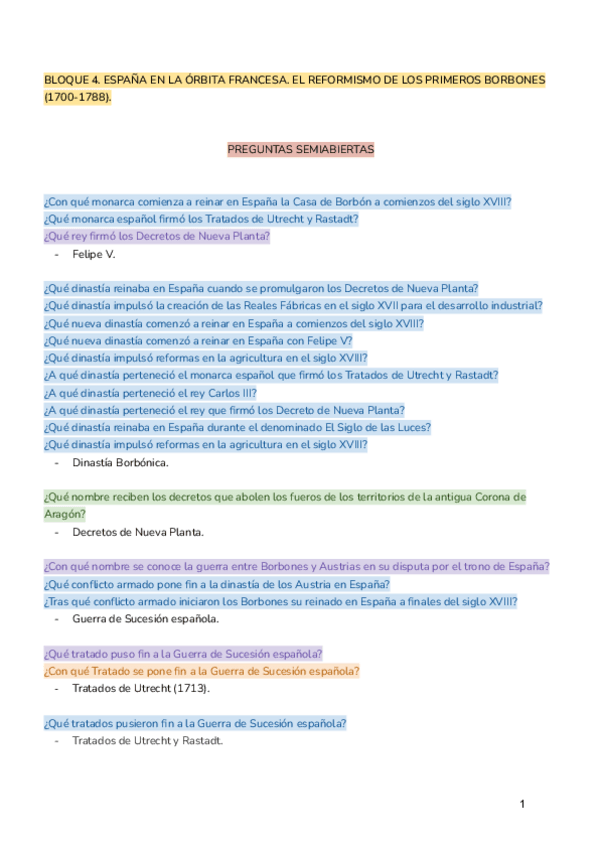 BLOQUE 4. ESPAÑA EN LA ÓRBITA FRANCESA. EL REFORMISMO DE LOS PRIMEROS BORBONES (1700-1788).

PREGUNTAS SEMIABIERTAS

¿Con qué monarca comienza a reinar en España la Casa de Borbón a comienzos del siglo XVIII?
¿Qué monarca español firmó los Tratados de Utrecht y Rastadt?
¿Qué rey firmó los Decretos de Nueva Planta?
- Felipe V.

¿Qué dinastía reinaba en España cuando se promulgaron los Decretos de Nueva Planta?
¿Qué dinastía impulsó la creación de las Reales Fábricas en el siglo XVII para el desarrollo industrial?
¿Qué nueva dinastía comenzó a reinar en España a comienzos del siglo XVIII?
¿Qué nueva dinastía comenzó a reinar en España con Felipe V?
¿Qué dinastía impulsó reformas en la agricultura en el siglo XVIII?
¿A qué dinastía perteneció el monarca español que firmó los Tratados de Utrecht y Rastadt?
¿A qué dinastía perteneció el rey Carlos III?
¿A qué dinastía perteneció el rey que firmó los Decreto de Nueva Planta?
¿Qué dinastía reinaba en España durante el denominado El Siglo de las Luces?
¿Qué dinastía impulsó reformas en la agricultura en el siglo XVIII?
- Dinastía Borbónica.

¿Qué nombre reciben los decretos que abolen los fueros de los territorios de la antigua Corona de Aragón?
- Decretos de Nueva Planta.

¿Con qué nombre se conoce la guerra entre Borbones y Austrias en su disputa por el trono de España?
¿Qué conflicto armado pone fin a la dinastía de los Austria en España?
¿Tras qué conflicto armado iniciaron los Borbones su reinado en España a finales del siglo XVIII?
- Guerra de Sucesión española.

¿Qué tratado puso fin a la Guerra de Sucesión española?
¿Con qué Tratado se pone fin a la Guerra de Sucesión española?
- Tratados de Utrecht (1713).

¿Qué tratados pusieron fin a la Guerra de Sucesión española?
- Tratados de Utrecht y Rastadt.

1